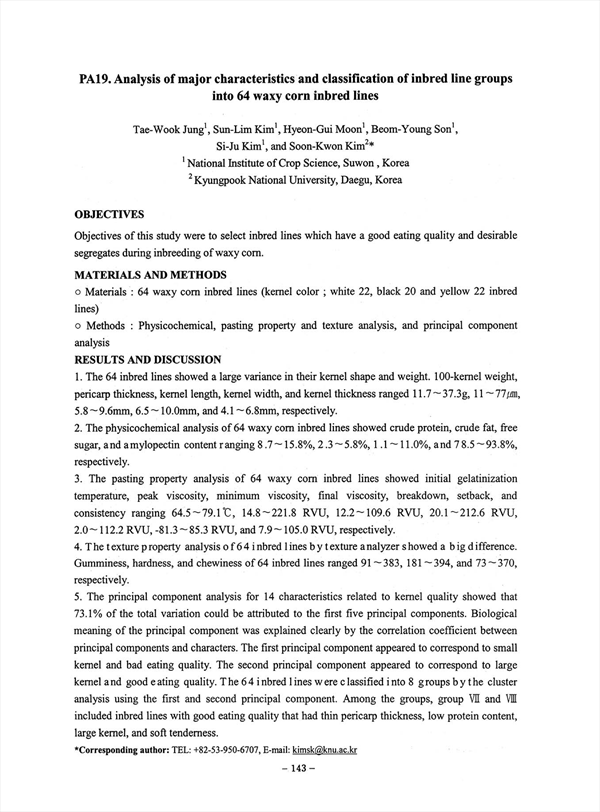 PA19. Analysis of major characteristics and classification of inbred line groups into 64 waxy corn inbred lines

Tae-Wook Jung$^1$, Sun-Lim Kim$^1$, Hyeon-Gui Moon$^1$, Beom-Young Son$^1$, Si-Ju Kim$^1$, and Soon-Kwon Kim$^2$*
$^1$ National Institute of Crop Science, Suwon , Korea
$^2$ Kyungpook National University, Daegu, Korea

OBJECTIVES

Objectives of this study were to select inbred lines which have a good eating quality and desirable segregates during inbreeding of waxy corn.

MATERIALS AND METHODS

○ Materials : 64 waxy corn inbred lines (kernel color ; white 22, black 20 and yellow 22 inbred lines)

○ Methods : Physicochemical, pasting property and texture analysis, and principal component analysis

RESULTS AND DISCUSSION

1. The 64 inbred lines showed a large variance in their kernel shape and weight. 100-kernel weight, pericarp thickness, kernel length, kernel width, and kernel thickness ranged 11.7~37.3g, 11~77㎛, 5.8~9.6mm, 6.5~10.0mm, and 4.1~6.8mm, respectively.

2. The physicochemical analysis of 64 waxy corn inbred lines showed crude protein, crude fat, free sugar, and amylopectin content ranging 8.7~15.8%, 2.3~5.8%, 1.1~11.0%, and 78.5~93.8%, respectively.

3. The pasting property analysis of 64 waxy corn inbred lines showed initial gelatinization temperature, peak viscosity, minimum viscosity, final viscosity, breakdown, setback, and consistency ranging 64.5~79.1℃, 14.8~221.8 RVU, 12.2~109.6 RVU, 20.1~212.6 RVU, 2.0~112.2 RVU, -81.3~85.3 RVU, and 7.9~105.0 RVU, respectively.

4. The texture property analysis of 64 inbred lines by texture analyzer showed a big difference. Gumminess, hardness, and chewiness of 64 inbred lines ranged 91~383, 181~394, and 73~370, respectively.

5. The principal component analysis for 14 characteristics related to kernel quality showed that 73.1% of the total variation could be attributed to the first five principal components. Biological meaning of the principal component was explained clearly by the correlation coefficient between principal components and characters. The first principal component appeared to correspond to small kernel and bad eating quality. The second principal component appeared to correspond to large kernel and good eating quality. The 64 inbred lines were classified into 8 groups by the cluster analysis using the first and second principal component. Among the groups, group Ⅶ and Ⅷ included inbred lines with good eating quality that had thin pericarp thickness, low protein content, large kernel, and soft tenderness.

*Corresponding author: TEL: +82-53-950-6707, E-mail: kimsk@knu.ac.kr

– 143 –